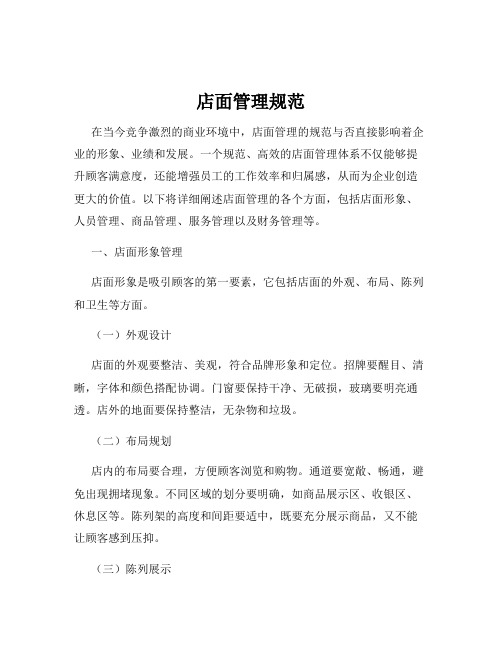 店面管理规范

在当今竞争激烈的商业环境中，店面管理的规范与否直接影响着企业的形象、业绩和发展。一个规范、高效的店面管理体系不仅能够提升顾客满意度，还能增强员工的工作效率和归属感，从而为企业创造更大的价值。以下将详细阐述店面管理的各个方面，包括店面形象、人员管理、商品管理、服务管理以及财务管理等。

一、店面形象管理

店面形象是吸引顾客的第一要素，它包括店面的外观、布局、陈列和卫生等方面。

（一）外观设计

店面的外观要整洁、美观，符合品牌形象和定位。招牌要醒目、清晰，字体和颜色搭配协调。门窗要保持干净、无破损，玻璃要明亮通透。店外的地面要保持整洁，无杂物和垃圾。

（二）布局规划

店内的布局要合理，方便顾客浏览和购物。通道要宽敞、畅通，避免出现拥堵现象。不同区域的划分要明确，如商品展示区、收银区、休息区等。陈列架的高度和间距要适中，既要充分展示商品，又不能让顾客感到压抑。

（三）陈列展示